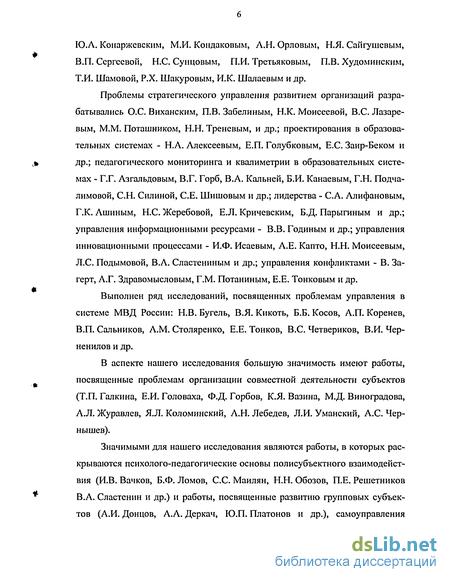 6

Ю.А. Конаржевским, М.И. Кондаковым, А.Н. Орловым, Н.Я. Сайгушевым, В.П. Сергеевой, Н.С. Сунцовым, П.И. Третьяковым, П.В. Худоминским, Т.И. Шамовой, Р.Х. Шакуровым, И.К. Шалаевым и др.

Проблемы стратегического управления развитием организаций разрабатывались О.С. Виханским, П.В. Забелиным, Н.К. Моисеевой, В.С. Лазаревым, М.М. Поташником, Н.Н. Треневым, и др.; проектирования в образовательных системах - Н.А. Алексеевым, Е.П. Голубковым, Е.С. Заир-Беком и др.; педагогического мониторинга и квалиметрии в образовательных системах - Г.Г. Азгальдовым, В.Г. Горб, В.А. Кальней, Б.И. Канаевым, Г.Н. Подчалимовой, С.Н. Силиной, С.Е. Шишовым и др.; лидерства - С.А. Алифановым, Г.К. Ашиным, Н.С. Жеребовой, Е.Л. Кричевским, Б.Д. Парыгиным и др.; управления информационными ресурсами - В.В. Годиным и др.; управления инновационными процессами - И.Ф. Исаевым, А.Е. Капто, Н.Н. Моисеевым, Л.С. Подымовой, В.А. Сластениным и др.; управления конфликтами - В. Загерт, А.Г. Здравомысловым, Г.М. Потаниным, Е.Е. Тонковым и др.

Выполнен ряд исследований, посвященных проблемам управления в системе МВД России: Н.В. Бугель, В.Я. Кикоть, Б.Б. Косов, А.П. Коренев, В.П. Сальников, А.М. Столяренко, Е.Е. Тонков, В.С. Четвериков, В.И. Черненилов и др.

В аспекте нашего исследования большую значимость имеют работы, посвященные проблемам организации совместной деятельности субъектов (Т.П. Галкина, Е.И. Головаха, Ф.Д. Горбов, К.Я. Вазина, М.Д. Виноградова, А.Л. Журавлев, Я.Л. Коломинский, А.Н. Лебедев, Л.И. Уманский, А.С. Чернышев).

Значимыми для нашего исследования являются работы, в которых раскрываются психолого-педагогические основы полисубъектного взаимодействия (И.В. Вачков, Б.Ф. Ломов, С.С. Маилян, Н.Н. Обозов, П.Е. Решетников В.А. Сластенин и др.) и работы, посвященные развитию групповых субъектов (А.И. Донцов, А.А. Деркач, Ю.П. Платонов и др.), самоуправления

dsLib.net
библиотека диссертаций